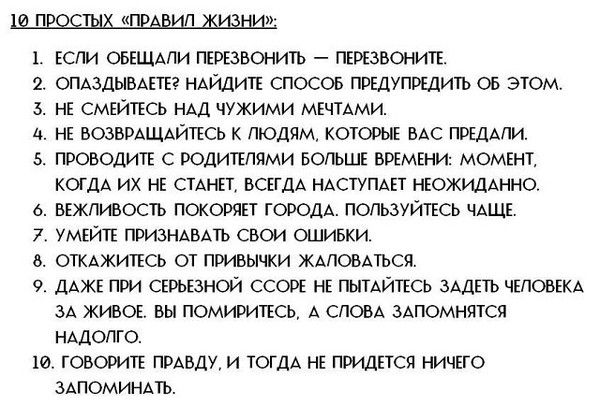 10 ПРОСТЫХ «ПРАВИЛ ЖИЗНИ»:

1. ЕСЛИ ОБЕЩАЛИ ПЕРЕЗВОНИТЬ — ПЕРЕЗВОНИТЕ.
2. ОПАЗДЫВАЕТЕ? НАЙДИТЕ СПОСОБ ПРЕДУПРЕДИТЬ ОБ ЭТОМ.
3. НЕ СМЕЙТЕСЬ НАД ЧУЖИМИ МЕЧТАМИ.
4. НЕ ВОЗВРАЩАЙТЕСЬ К ЛЮДЯМ, КОТОРЫЕ ВАС ПРЕДАЛИ.
5. ПРОВОДИТЕ С РОДИТЕЛЯМИ БОЛЬШЕ ВРЕМЕНИ: МОМЕНТ, КОГДА ИХ НЕ СТАНЕТ, ВСЕГДА НАСТУПАЕТ НЕОЖИДАННО.
6. ВЕЖЛИВОСТЬ ПОКОРЯЕТ ГОРОДА. ПОЛЬЗУЙТЕСЬ ЧАЩЕ.
7. УМЕЙТЕ ПРИЗНАВАТЬ СВОИ ОШИБКИ.
8. ОТКАЖИТЕСЬ ОТ ПРИВЫЧКИ ЖАЛОВАТЬСЯ.
9. ДАЖЕ ПРИ СЕРЬЕЗНОЙ ССОРЕ НЕ ПЫТАЙТЕСЬ ЗАДЕТЬ ЧЕЛОВЕКА ЗА ЖИВОЕ. ВЫ ПОМИРИТЕСЬ, А СЛОВА ЗАПОМНЯТСЯ НАДОЛГО.
10. ГОВОРИТЕ ПРАВДУ, И ТОГДА НЕ ПРИДЕТСЯ НИЧЕГО ЗАПОМИНАТЬ.